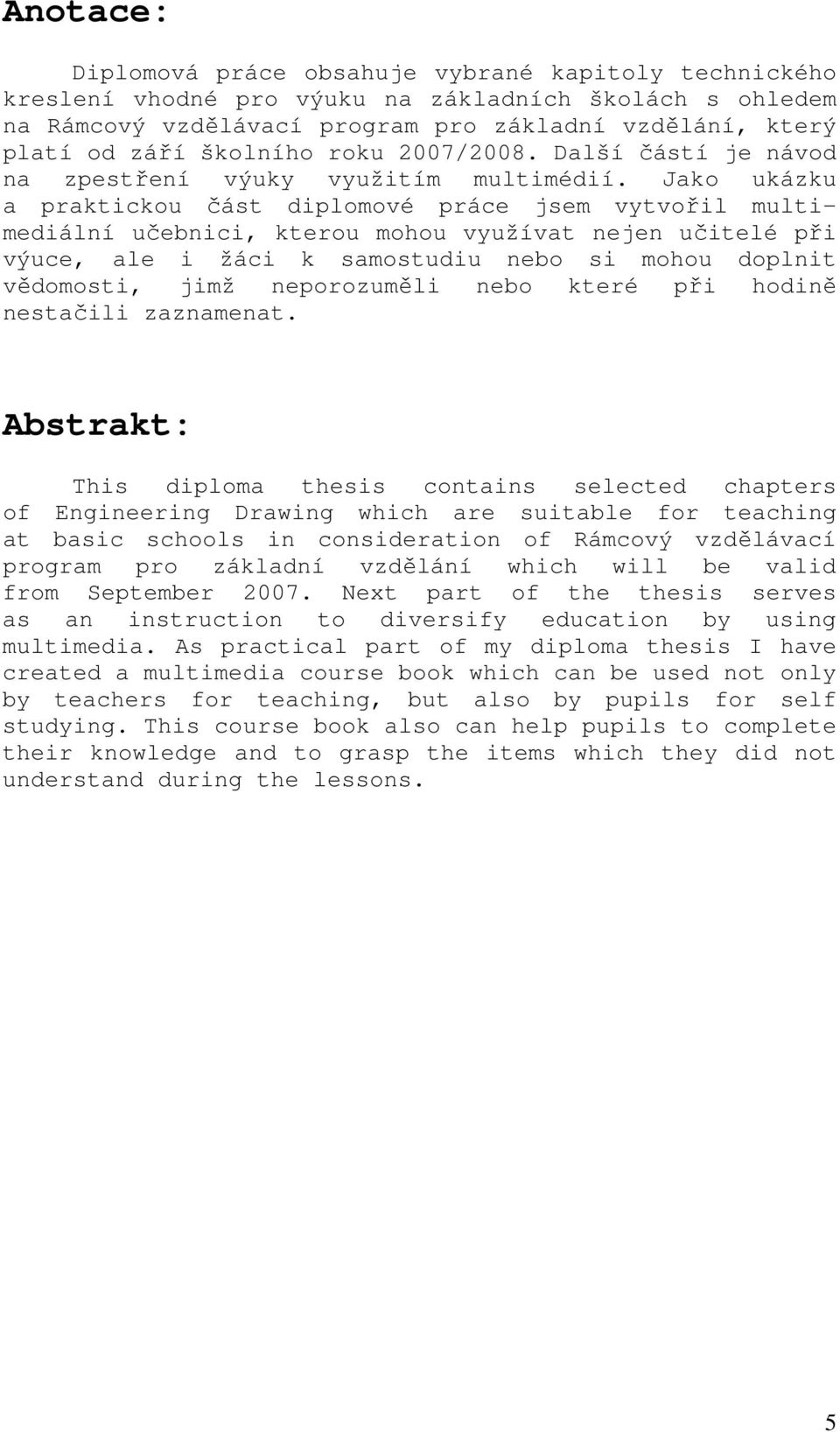 Anotace:

Diplomová práce obsahuje vybrané kapitoly technického kreslení vhodné pro výuku na základních školách s ohledem na Rámcový vzdělávací program pro základní vzdělání, který platí od září školního roku 2007/2008. Další částí je návod na zpestření výuky využitím multimédií. Jako ukázku a praktickou část diplomové práce jsem vytvořil multimediální učebnici, kterou mohou využívat nejen učitelé při výuce, ale i žáci k samostudiu nebo si mohou doplnit vědomosti, jimž neporozuměli nebo které při hodině nestačili zaznamenat.

Abstrakt:

This diploma thesis contains selected chapters of Engineering Drawing which are suitable for teaching at basic schools in consideration of Rámcový vzdělávací program pro základní vzdělání which will be valid from September 2007. Next part of the thesis serves as an instruction to diversify education by using multimedia. As practical part of my diploma thesis I have created a multimedia course book which can be used not only by teachers for teaching, but also by pupils for self studying. This course book also can help pupils to complete their knowledge and to grasp the items which they did not understand during the lessons.

5